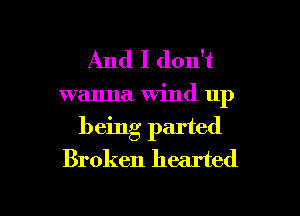 And I don't
wanna wind up
being parted
Broken hearted